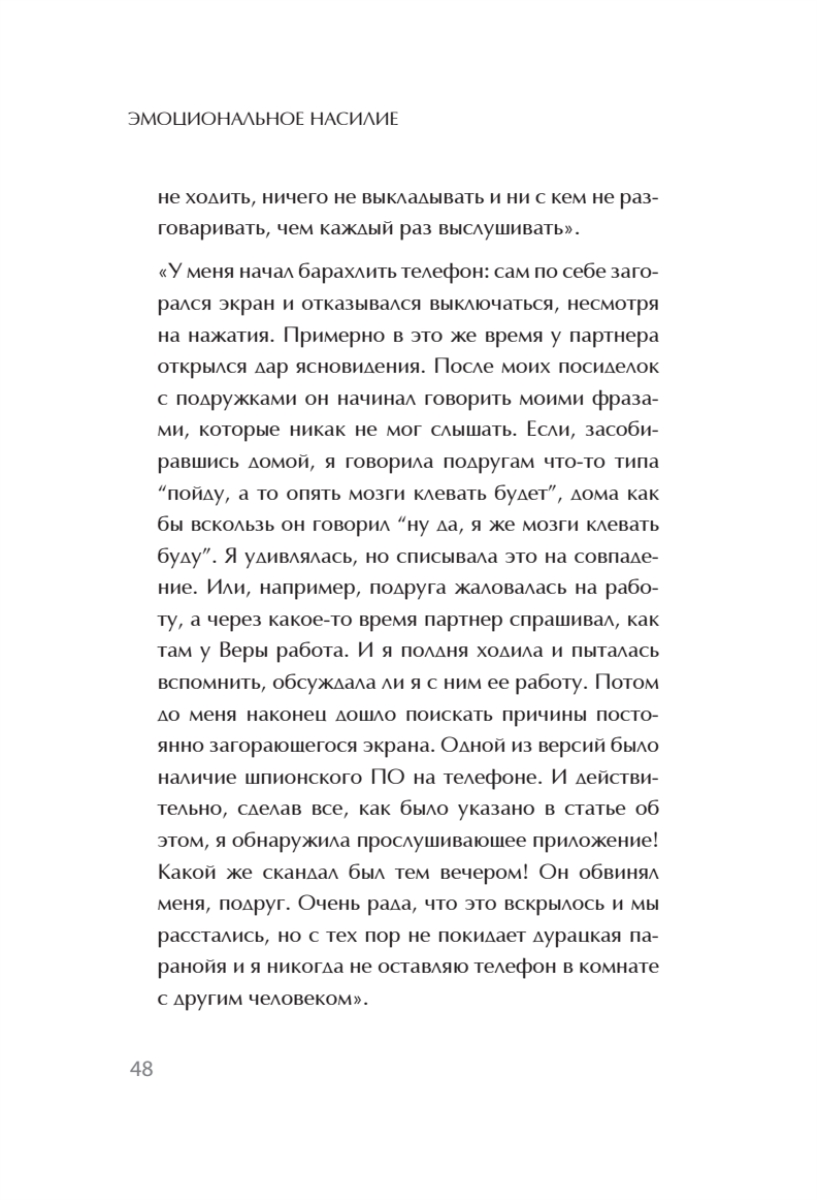 ЭМОЦИОНАЛЬНОЕ НАСИЛИЕ

не ходить, ничего не выкладывать и ни с кем не разговаривать, чем каждый раз выслушивать».

«У меня начал барахлить телефон: сам по себе загорался экран и отказывался выключаться, несмотря на нажатия. Примерно в это же время у партнера открылся дар ясновидения. После моих посиделок с подружками он начинал говорить моими фразами, которые никак не мог слышать. Если, засобиравшись домой, я говорила подругам что-то типа “пойду, а то опять мозги клевать будет”, дома как бы вскользь он говорил “ну да, я же мозги клевать буду”. Я удивлялась, но списывала это на совпадение. Или, например, подруга жаловалась на работу, а через какое-то время партнер спрашивал, как там у Веры работа. И я полдня ходила и пыталась вспомнить, обсуждала ли я с ним ее работу. Потом до меня наконец дошло поискать причины постоянно загорающегося экрана. Одной из версий было наличие шпионского ПО на телефоне. И действительно, сделав все, как было указано в статье об этом, я обнаружила прослушивающее приложение! Какой же скандал был тем вечером! Он обвинял меня, подруг. Очень рада, что это вскрылось и мы расстались, но с тех пор не покидает дурацкая паранойя и я никогда не оставляю телефон в комнате с другим человеком».

48